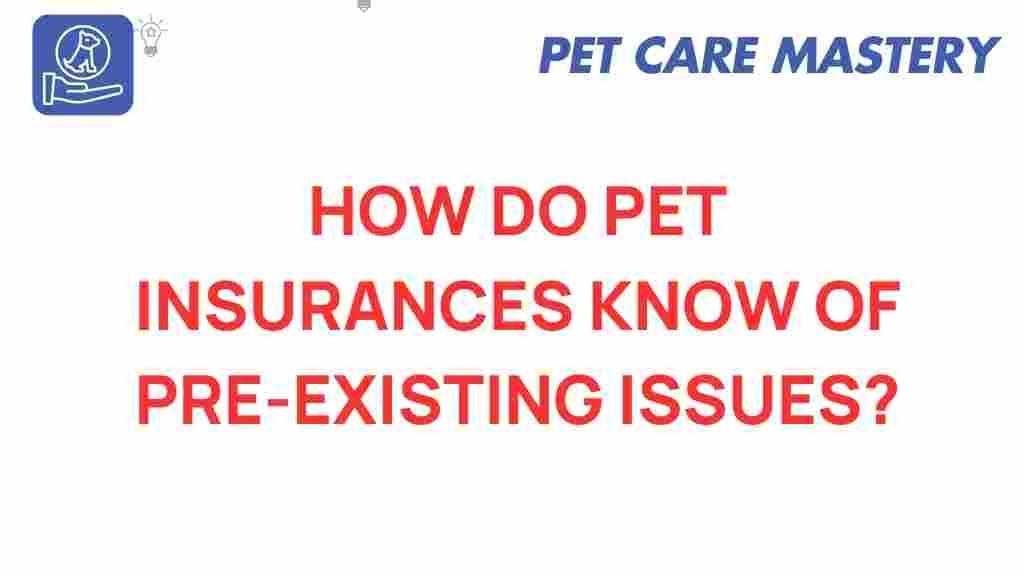 PET CARE MASTERY

HOW DO PET INSURANCES KNOW OF PRE-EXISTING ISSUES?